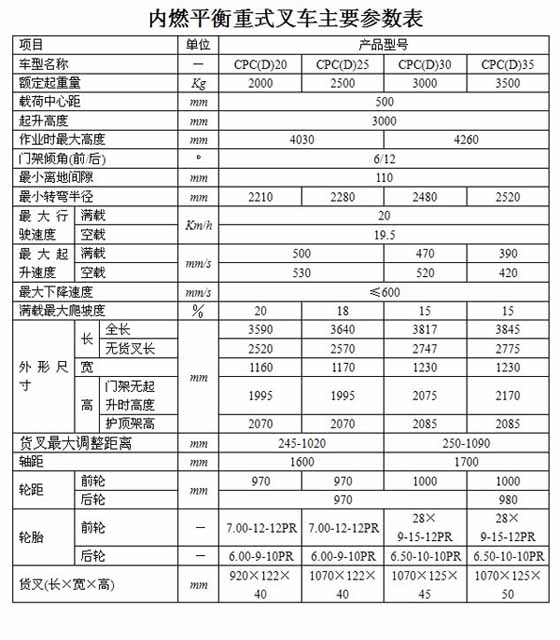 内燃平衡重式叉车主要参数表

| 项目 | | | 单位 | 产品型号 | | | |
|---|---|---|---|---|---|---|---|
| 车型名称 | | | — | CPC(D)20 | CPC(D)25 | CPC(D)30 | CPC(D)35 |
| 额定起重量 | | | Kg | 2000 | 2500 | 3000 | 3500 |
| 载荷中心距 | | | mm | 500 | | | |
| 起升高度 | | | mm | 3000 | | | |
| 作业时最大高度 | | | mm | 4030 | | 4260 | |
| 门架倾角(前/后) | | | ° | 6/12 | | | |
| 最小离地间隙 | | | mm | 110 | | | |
| 最小转弯半径 | | | mm | 2210 | 2280 | 2480 | 2520 |
| 最大行驶速度 | 满载 | | Km/h | 20 | | | |
| | 空载 | | | 19.5 | | | |
| 最大起升速度 | 满载 | | mm/s | 500 | | 470 | 390 |
| | 空载 | | | 530 | | 520 | 420 |
| 最大下降速度 | | | mm/s | ≤600 | | | |
| 满载最大爬坡度 | | | % | 20 | 18 | 15 | 15 |
| 外形尺寸 | 长 | 全长 | mm | 3590 | 3640 | 3817 | 3845 |
| | | 无货叉长 | | 2520 | 2570 | 2747 | 2775 |
| | 宽 | | | 1160 | 1170 | 1230 | 1230 |
| | 高 | 门架无起升时高度 | | 1995 | 1995 | 2075 | 2170 |
| | | 护顶架高 | | 2070 | 2070 | 2085 | 2085 |
| 货叉最大调整距离 | | | mm | 245-1020 | | 250-1090 | |
| 轴距 | | | mm | 1600 | | 1700 | |
| 轮距 | 前轮 | | mm | 970 | 970 | 1000 | 1000 |
| | 后轮 | | | 970 | | | 980 |
| 轮胎 | 前轮 | | — | 7.00-12-12PR | 7.00-12-12PR | 28×9-15-12PR | 28×9-15-12PR |
| | 后轮 | | — | 6.00-9-10PR | 6.00-9-10PR | 6.50-10-10PR | 6.50-10-10PR |
| 货叉(长×宽×高) | | | mm | 920×122×40 | 1070×122×40 | 1070×125×45 | 1070×125×50 |